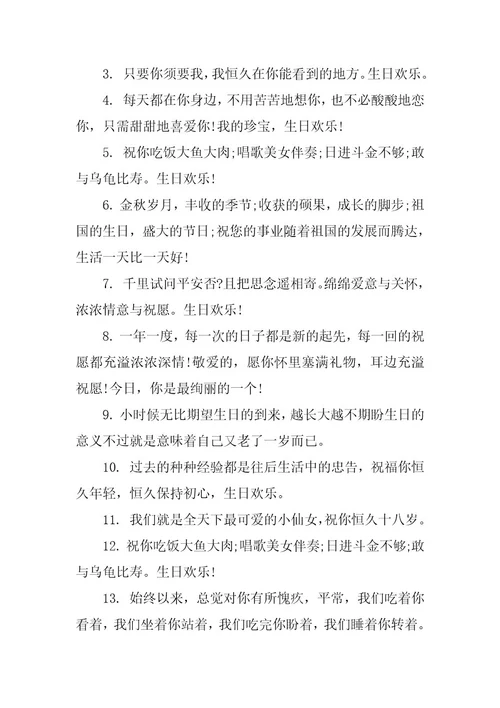 3. 只要你须要我，我恒久在你能看到的地方。生日欢乐。

4. 每天都在你身边，不用苦苦地想你，也不必酸酸地恋你，只需甜甜地喜爱你！我的珍宝，生日欢乐！

5. 祝你吃饭大鱼大肉；唱歌美女伴奏；日进斗金不够；敢与乌龟比寿。生日欢乐！

6. 金秋岁月，丰收的季节；收获的硕果，成长的脚步；祖国的生日，盛大的节日；祝您的事业随着祖国的发展而腾达，生活一天比一天好！

7. 千里试问平安否？且把思念遥相寄。绵绵爱意与关怀，浓浓情意与祝愿。生日欢乐！

8. 一年一度，每一次的日子都是新的起先，每一回的祝愿都充溢浓浓深情！敬爱的，愿你怀里塞满礼物，耳边充溢祝愿！今日，你是最绚丽的一个！

9. 小时候无比期望生日的到来，越长大越不期盼生日的意义不过就是意味着自己又老了一岁而已。

10. 过去的种种经验都是往后生活中的忠告，祝福你恒久年轻，恒久保持初心，生日欢乐。

11. 我们就是全天下最可爱的小仙女，祝你恒久十八岁。

12. 祝你吃饭大鱼大肉；唱歌美女伴奏；日进斗金不够；敢与乌龟比寿。生日欢乐！

13. 始终以来，总觉对你有所愧疚，平常，我们吃着你看着，我们坐着你站着，我们吃完你盼着，我们睡着你转着。